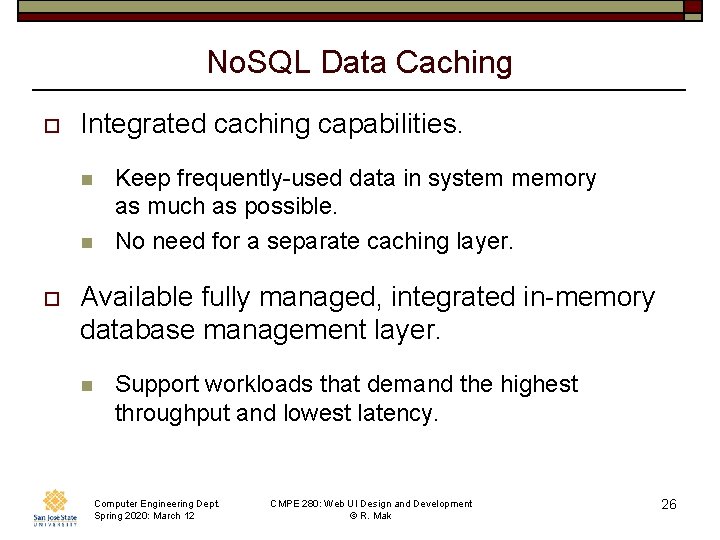 NoSQL Data Caching

Integrated caching capabilities.

Keep frequently-used data in system memory as much as possible.

No need for a separate caching layer.

Available fully managed, integrated in-memory database management layer.

Support workloads that demand the highest throughput and lowest latency.

San José State UNIVERSITY

Computer Engineering Dept.
Spring 2020: March 12

CMPE 280: Web UI Design and Development
© R. Mak

26